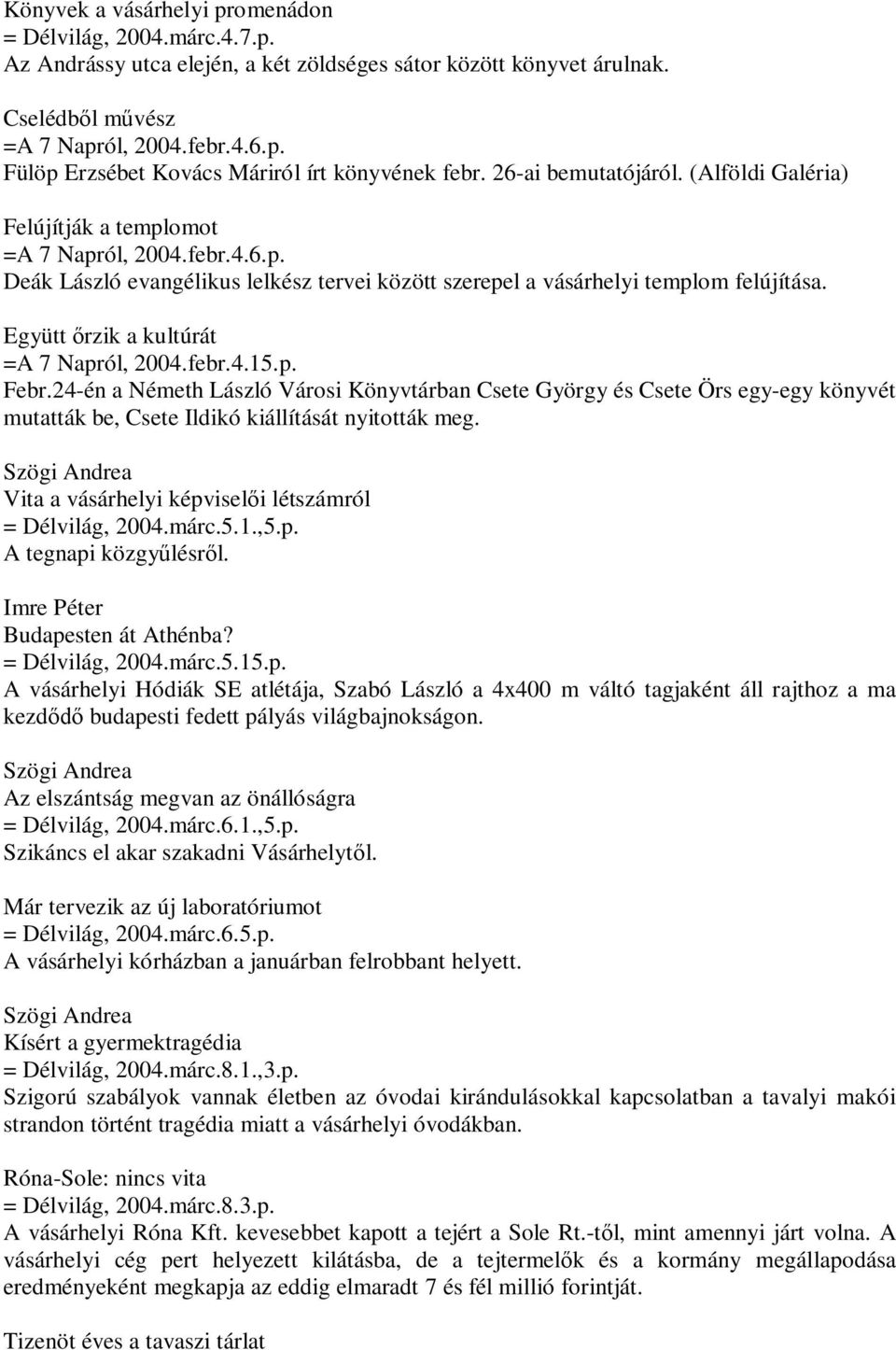 Könyvek a vásárhelyi promenádon
= Délvilág, 2004.márc.4.7.p.
Az Andrássy utca elején, a két zöldséges sátor között könyvet árulnak.

Cselédből művész
=A 7 Napról, 2004.febr.4.6.p.
Fülöp Erzsébet Kovács Máriról írt könyvének febr. 26-ai bemutatójáról. (Alföldi Galéria)

Felújítják a templomot
=A 7 Napról, 2004.febr.4.6.p.
Deák László evangélikus lelkész tervei között szerepel a vásárhelyi templom felújítása.

Együtt őrzik a kultúrát
=A 7 Napról, 2004.febr.4.15.p.
Febr.24-én a Németh László Városi Könyvtárban Csete György és Csete Örs egy-egy könyvét mutatták be, Csete Ildikó kiállítását nyitották meg.

Szögi Andrea
Vita a vásárhelyi képviselői létszámról
= Délvilág, 2004.márc.5.1.,5.p.
A tegnapi közgyűlésről.

Imre Péter
Budapesten át Athénba?
= Délvilág, 2004.márc.5.15.p.
A vásárhelyi Hódiák SE atlétája, Szabó László a 4x400 m váltó tagjaként áll rajthoz a ma kezdődő budapesti fedett pályás világbajnokságon.

Szögi Andrea
Az elszántság megvan az önállóságra
= Délvilág, 2004.márc.6.1.,5.p.
Szikáncs el akar szakadni Vásárhelytől.

Már tervezik az új laboratóriumot
= Délvilág, 2004.márc.6.5.p.
A vásárhelyi kórházban a januárban felrobbant helyett.

Szögi Andrea
Kísért a gyermektragédia
= Délvilág, 2004.márc.8.1.,3.p.
Szigorú szabályok vannak életben az óvodai kirándulásokkal kapcsolatban a tavalyi makói strandon történt tragédia miatt a vásárhelyi óvodákban.

Róna-Sole: nincs vita
= Délvilág, 2004.márc.8.3.p.
A vásárhelyi Róna Kft. kevesebbet kapott a tejért a Sole Rt.-től, mint amennyi járt volna. A vásárhelyi cég pert helyezett kilátásba, de a tejtermelők és a kormány megállapodása eredményeként megkapja az eddig elmaradt 7 és fél millió forintját.

Tizenöt éves a tavaszi tárlat